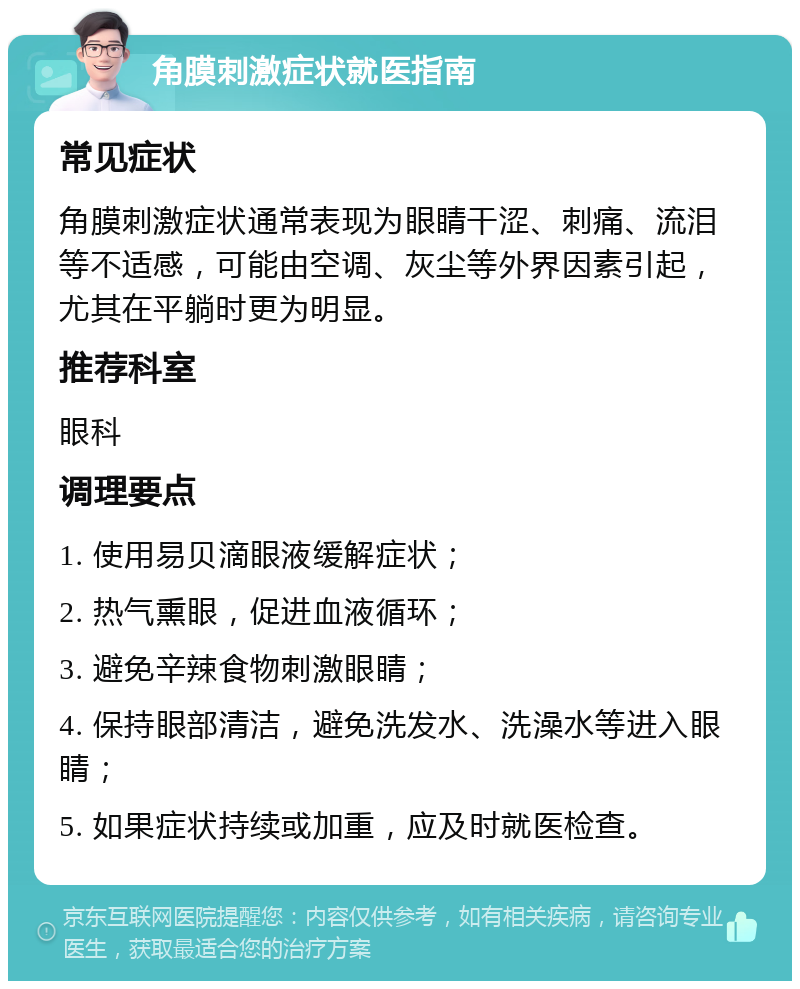 角膜刺激症状就医指南

常见症状

角膜刺激症状通常表现为眼睛干涩、刺痛、流泪等不适感，可能由空调、灰尘等外界因素引起，尤其在平躺时更为明显。

推荐科室

眼科

调理要点

1. 使用易贝滴眼液缓解症状；

2. 热气熏眼，促进血液循环；

3. 避免辛辣食物刺激眼睛；

4. 保持眼部清洁，避免洗发水、洗澡水等进入眼睛；

5. 如果症状持续或加重，应及时就医检查。

京东互联网医院提醒您：内容仅供参考，如有相关疾病，请咨询专业医生，获取最适合您的治疗方案